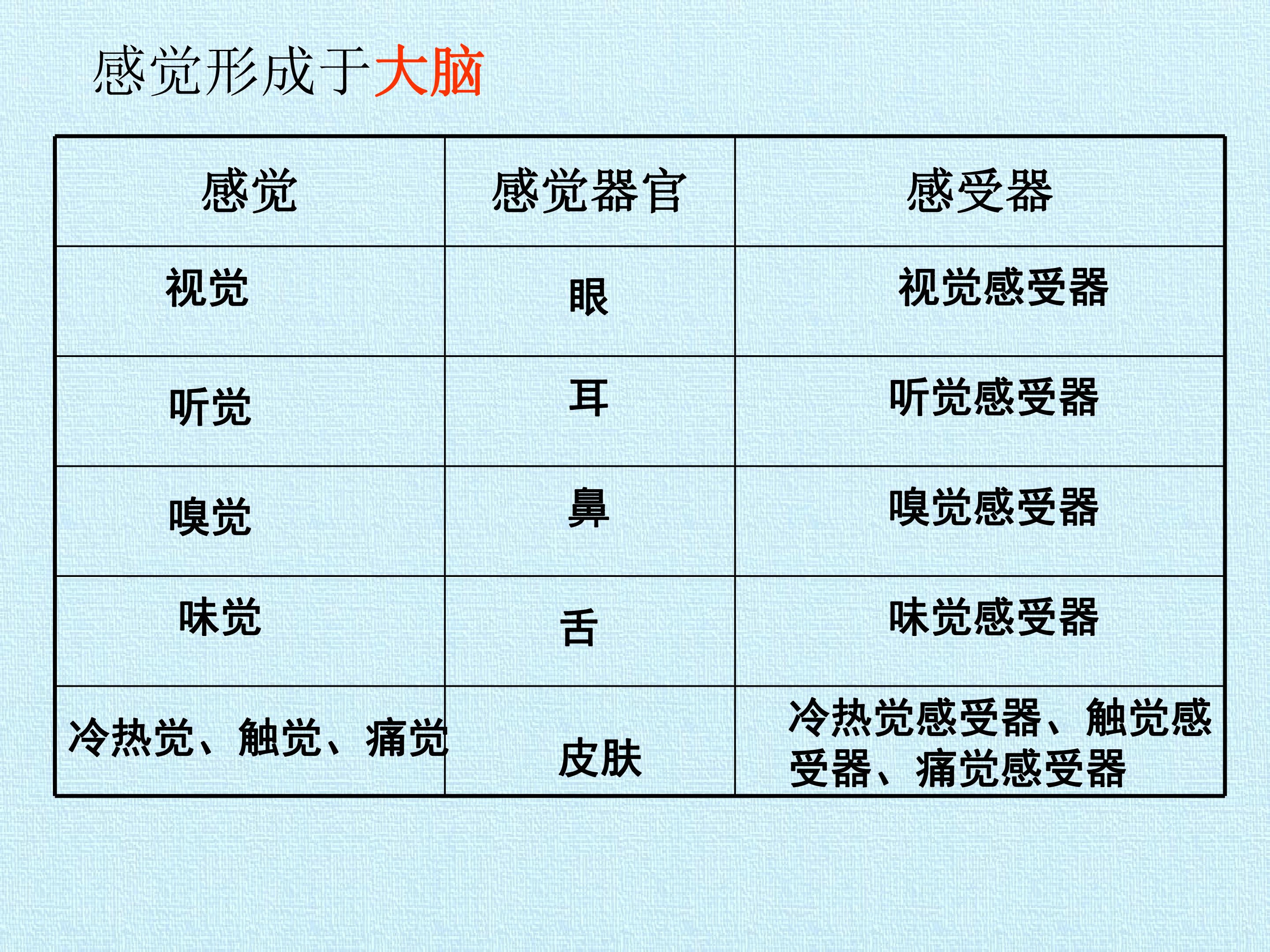 感觉形成于大脑

| 感觉 | 感觉器官 | 感受器 |
|---|---|---|
| 视觉 | 眼 | 视觉感受器 |
| 听觉 | 耳 | 听觉感受器 |
| 嗅觉 | 鼻 | 嗅觉感受器 |
| 味觉 | 舌 | 味觉感受器 |
| 冷热觉、触觉、痛觉 | 皮肤 | 冷热觉感受器、触觉感受器、痛觉感受器 |